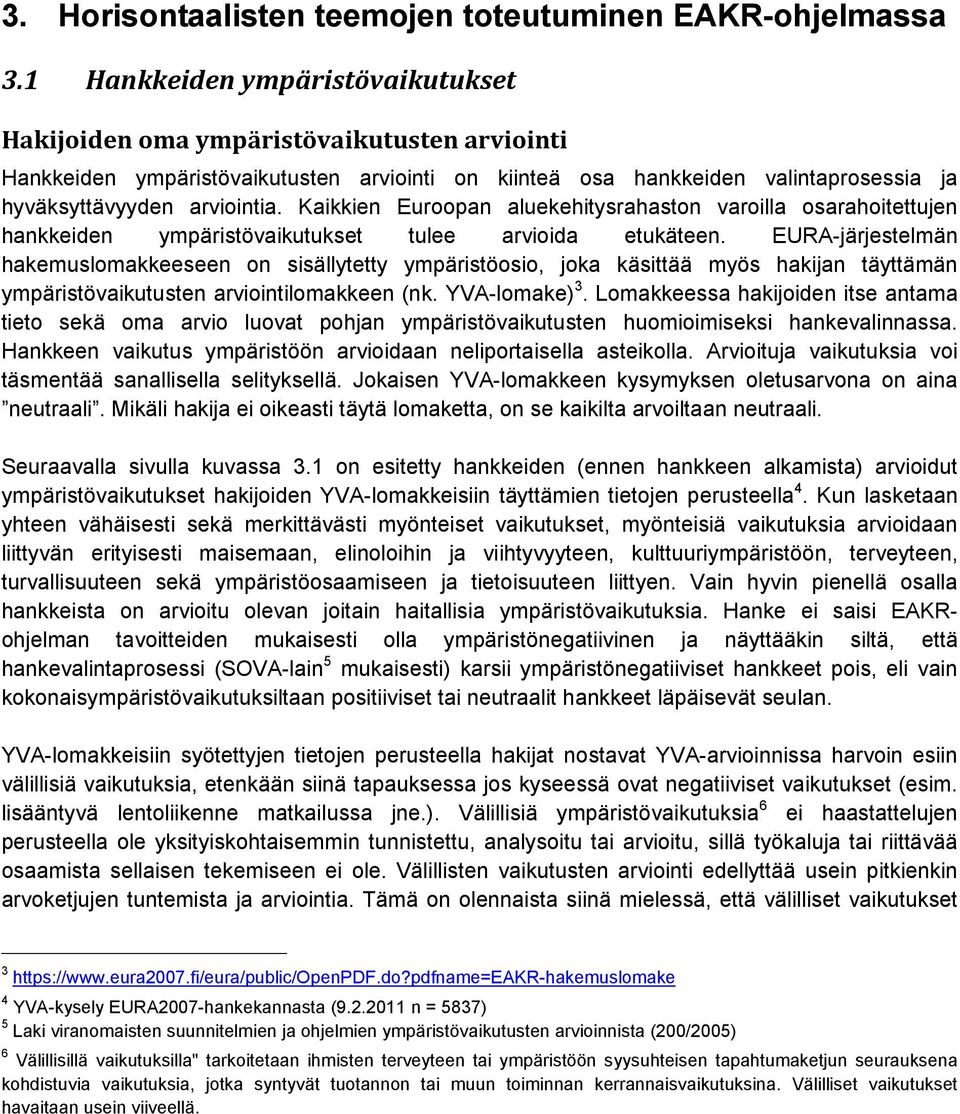 3. Horisontaalisten teemojen toteutuminen EAKR-ohjelmassa

3.1 Hankkeiden ympäristövaikutukset

Hakijoiden oma ympäristövaikutusten arviointi

Hankkeiden ympäristövaikutusten arviointi on kiinteä osa hankkeiden valintaprosessia ja hyväksyttävyyden arviointia. Kaikkien Euroopan aluekehitysrahaston varoilla osarahoitettujen hankkeiden ympäristövaikutukset tulee arvioida etukäteen. EURA-järjestelmän hakemuslomakkeeseen on sisällytetty ympäristöosio, joka käsittää myös hakijan täyttämän ympäristövaikutusten arviointilomakkeen (nk. YVA-lomake)$^3$. Lomakkeessa hakijoiden itse antama tieto sekä oma arvio luovat pohjan ympäristövaikutusten huomioimiseksi hankevalinnassa. Hankkeen vaikutus ympäristöön arvioidaan neliportaisella asteikolla. Arvioituja vaikutuksia voi täsmentää sanallisella selityksellä. Jokaisen YVA-lomakkeen kysymyksen oletusarvona on aina ”neutraali”. Mikäli hakija ei oikeasti täytä lomaketta, on se kaikilta arvoiltaan neutraali.

Seuraavalla sivulla kuvassa 3.1 on esitetty hankkeiden (ennen hankkeen alkamista) arvioidut ympäristövaikutukset hakijoiden YVA-lomakkeisiin täyttämien tietojen perusteella$^4$. Kun lasketaan yhteen vähäisesti sekä merkittävästi myönteiset vaikutukset, myönteisiä vaikutuksia arvioidaan liittyvän erityisesti maisemaan, elinoloihin ja viihtyvyyteen, kulttuuriympäristöön, terveyteen, turvallisuuteen sekä ympäristöosaamiseen ja tietoisuuteen liittyen. Vain hyvin pienellä osalla hankkeista on arvioitu olevan joitain haitallisia ympäristövaikutuksia. Hanke ei saisi EAKR-ohjelman tavoitteiden mukaisesti olla ympäristönegatiivinen ja näyttääkin siltä, että hankevalintaprosessi (SOVA-lain$^5$ mukaisesti) karsii ympäristönegatiiviset hankkeet pois, eli vain kokonaisympäristövaikutuksiltaan positiiviset tai neutraalit hankkeet läpäisevät seulan.

YVA-lomakkeisiin syötettyjen tietojen perusteella hakijat nostavat YVA-arvioinnissa harvoin esiin välillisiä vaikutuksia, etenkään siinä tapauksessa jos kyseessä ovat negatiiviset vaikutukset (esim. lisääntyvä lentoliikenne matkailussa jne.). Välillisiä ympäristövaikutuksia$^6$ ei haastattelujen perusteella ole yksityiskohtaisemmin tunnistettu, analysoitu tai arvioitu, sillä työkaluja tai riittävää osaamista sellaisen tekemiseen ei ole. Välillisten vaikutusten arviointi edellyttää usein pitkienkin arvoketjujen tuntemista ja arviointia. Tämä on olennaista siinä mielessä, että välilliset vaikutukset

$^3$ https://www.eura2007.fi/eura/public/OpenPDF.do?pdfname=EAKR-hakemuslomake
$^4$ YVA-kysely EURA2007-hankekannasta (9.2.2011 n = 5837)
$^5$ Laki viranomaisten suunnitelmien ja ohjelmien ympäristövaikutusten arvioinnista (200/2005)
$^6$ Välillisillä vaikutuksilla" tarkoitetaan ihmisten terveyteen tai ympäristöön syysuhteisen tapahtumaketjun seurauksena kohdistuvia vaikutuksia, jotka syntyvät tuotannon tai muun toiminnan kerrannaisvaikutuksina. Välilliset vaikutukset havaitaan usein viiveellä.